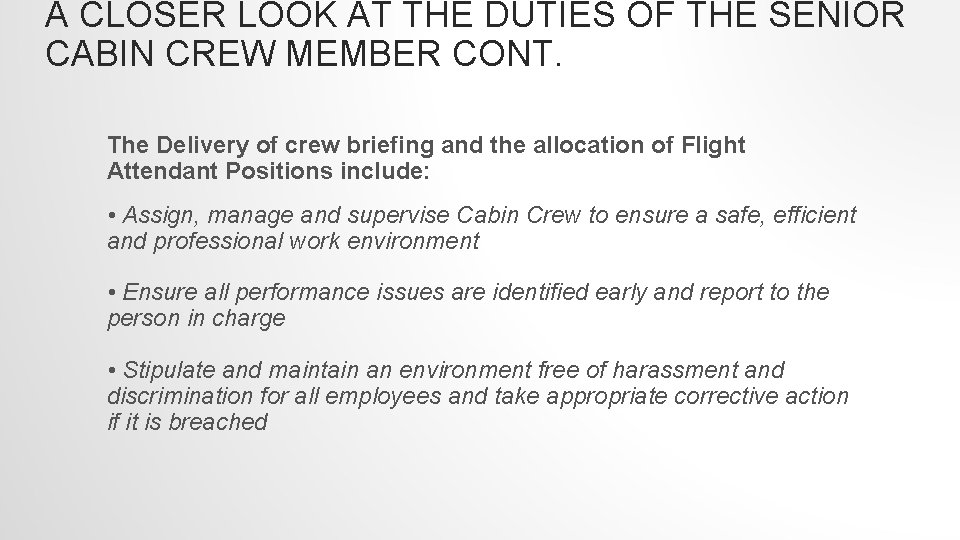 A CLOSER LOOK AT THE DUTIES OF THE SENIOR CABIN CREW MEMBER CONT.

The Delivery of crew briefing and the allocation of Flight Attendant Positions include:

• Assign, manage and supervise Cabin Crew to ensure a safe, efficient and professional work environment

• Ensure all performance issues are identified early and report to the person in charge

• Stipulate and maintain an environment free of harassment and discrimination for all employees and take appropriate corrective action if it is breached